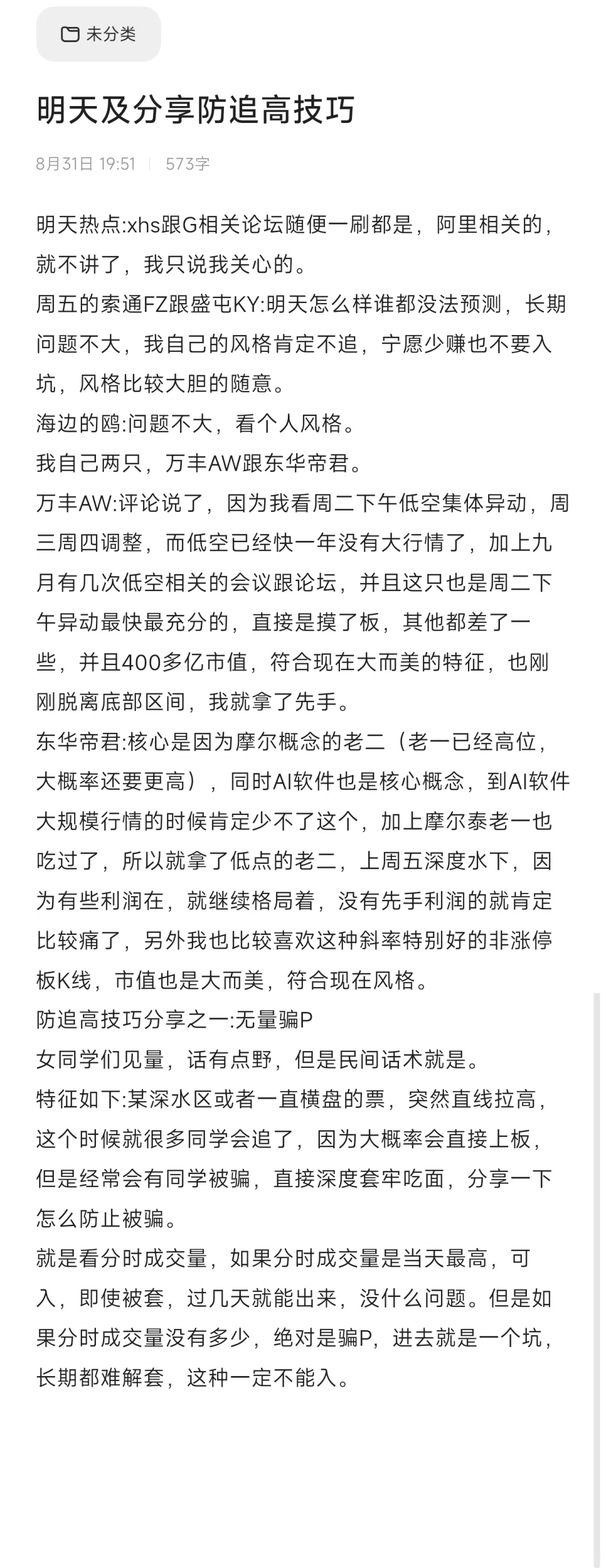 未分类

明天及分享防追高技巧

8月31日 19:51 | 573字

明天热点:xhs跟G相关论坛随便一刷都是，阿里相关的，就不讲了，我只说我关心的。
周五的索通FZ跟盛屯KY:明天怎么样谁都没法预测，长期问题不大，我自己的风格肯定不追，宁愿少赚也不要入坑，风格比较大胆的随意。
海边的鸥:问题不大，看个人风格。
我自己两只，万丰AW跟东华帝君。
万丰AW:评论说了，因为我看周二下午低空集体异动，周三周四调整，而低空已经快一年没有大行情了，加上九月有几次低空相关的会议跟论坛，并且这只也是周二下午异动最快最充分的，直接是摸了板，其他都差了一些，并且400多亿市值，符合现在大而美的特征，也刚刚脱离底部区间，我就拿了先手。
东华帝君:核心是因为摩尔概念的老二（老一已经高位，大概率还要更高），同时AI软件也是核心概念，到AI软件大规模行情的时候肯定少不了这个，加上摩尔泰老一也吃过了，所以就拿了低点的老二，上周五深度水下，因为有些利润在，就继续格局着，没有先手利润的就肯定比较痛了，另外我也比较喜欢这种斜率特别好的非涨停板K线，市值也是大而美，符合现在风格。
防追高技巧分享之一:无量骗P
女同学们见量，话有点野，但是民间话术就是。
特征如下:某深水区或者一直横盘的票，突然直线拉高，这个时候就很多同学会追了，因为大概率会直接上板，但是经常会有同学被骗，直接深度套牢吃面，分享一下怎么防止被骗。
就是看分时成交量，如果分时成交量是当天最高，可入，即使被套，过几天就能出来，没什么问题。但是如果分时成交量没有多少，绝对是骗P，进去就是一个坑，长期都难解套，这种一定不能入。